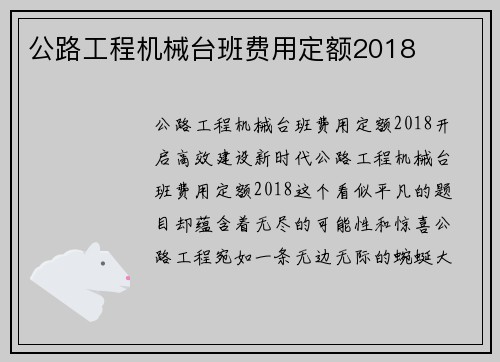 公路工程机械台班费用定额2018

公路工程机械台班费用定额2018开启高效建设新时代公路工程机械台班费用定额2018这个看似平凡的题目却蕴含着无尽的可能性和惊喜公路工程宛如一条无边无际的蜿蜒大